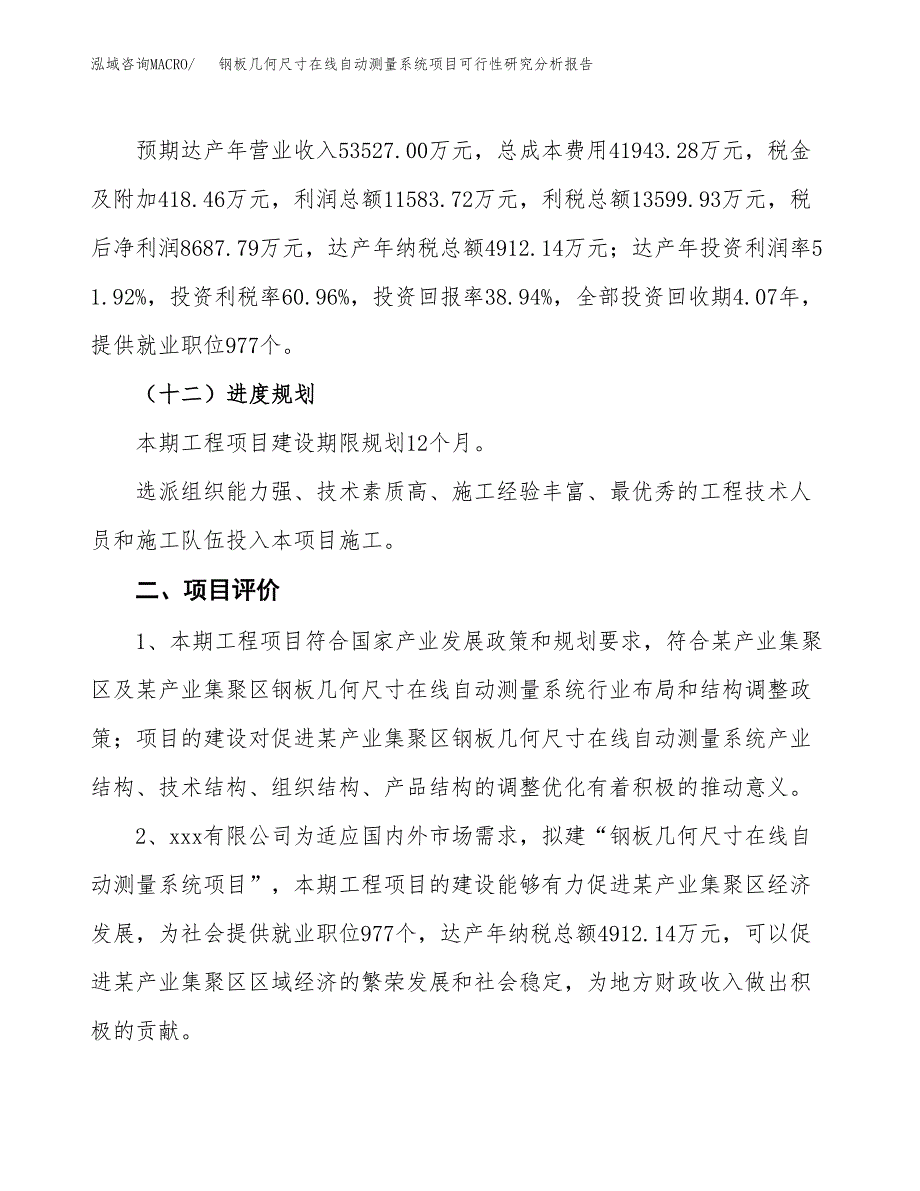 泓域咨询MACRO/　钢板几何尺寸在线自动测量系统项目可行性研究分析报告

预期达产年营业收入53527.00万元，总成本费用41943.28万元，税金及附加418.46万元，利润总额11583.72万元，利税总额13599.93万元，税后净利润8687.79万元，达产年纳税总额4912.14万元；达产年投资利润率51.92%，投资利税率60.96%，投资回报率38.94%，全部投资回收期4.07年，提供就业职位977个。

（十二）进度规划

本期工程项目建设期限规划12个月。

选派组织能力强、技术素质高、施工经验丰富、最优秀的工程技术人员和施工队伍投入本项目施工。

二、项目评价

1、本期工程项目符合国家产业发展政策和规划要求，符合某产业集聚区及某产业集聚区钢板几何尺寸在线自动测量系统行业布局和结构调整政策；项目的建设对促进某产业集聚区钢板几何尺寸在线自动测量系统产业结构、技术结构、组织结构、产品结构的调整优化有着积极的推动意义。

2、xxx有限公司为适应国内外市场需求，拟建“钢板几何尺寸在线自动测量系统项目”，本期工程项目的建设能够有力促进某产业集聚区经济发展，为社会提供就业职位977个，达产年纳税总额4912.14万元，可以促进某产业集聚区区域经济的繁荣发展和社会稳定，为地方财政收入做出积极的贡献。